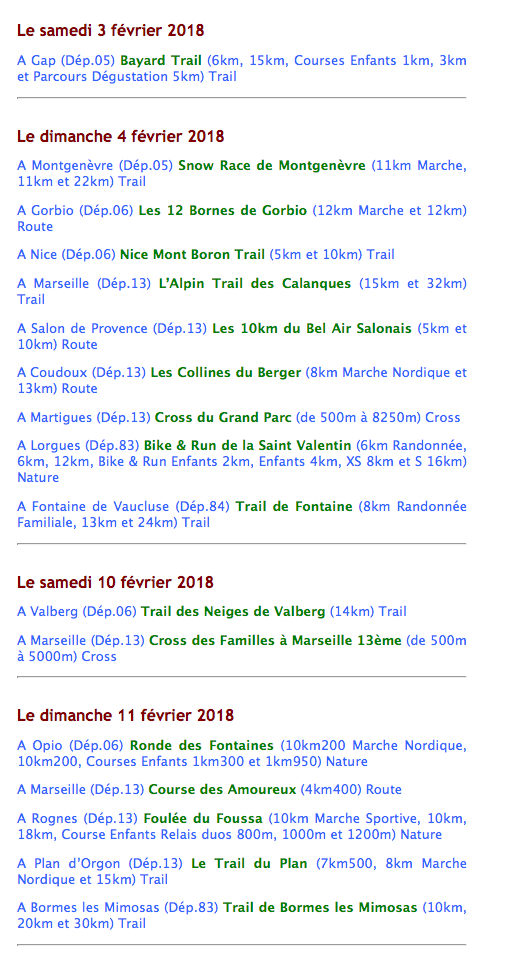 Le samedi 3 février 2018

A Gap (Dép.05) Bayard Trail (6km, 15km, Courses Enfants 1km, 3km et Parcours Dégustation 5km) Trail

Le dimanche 4 février 2018

A Montgenèvre (Dép.05) Snow Race de Montgenèvre (11km Marche, 11km et 22km) Trail

A Gorbio (Dép.06) Les 12 Bornes de Gorbio (12km Marche et 12km) Route

A Nice (Dép.06) Nice Mont Boron Trail (5km et 10km) Trail

A Marseille (Dép.13) L'Alpin Trail des Calanques (15km et 32km) Trail

A Salon de Provence (Dép.13) Les 10km du Bel Air Salonais (5km et 10km) Route

A Coudoux (Dép.13) Les Collines du Berger (8km Marche Nordique et 13km) Route

A Martigues (Dép.13) Cross du Grand Parc (de 500m à 8250m) Cross

A Lorgues (Dép.83) Bike & Run de la Saint Valentin (6km Randonnée, 6km, 12km, Bike & Run Enfants 2km, Enfants 4km, XS 8km et S 16km) Nature

A Fontaine de Vaucluse (Dép.84) Trail de Fontaine (8km Randonnée Familiale, 13km et 24km) Trail

Le samedi 10 février 2018

A Valberg (Dép.06) Trail des Neiges de Valberg (14km) Trail

A Marseille (Dép.13) Cross des Familles à Marseille 13ème (de 500m à 5000m) Cross

Le dimanche 11 février 2018

A Opio (Dép.06) Ronde des Fontaines (10km200 Marche Nordique, 10km200, Courses Enfants 1km300 et 1km950) Nature

A Marseille (Dép.13) Course des Amoureux (4km400) Route

A Rognes (Dép.13) Foulée du Foussa (10km Marche Sportive, 10km, 18km, Course Enfants Relais duos 800m, 1000m et 1200m) Nature

A Plan d'Orgon (Dép.13) Le Trail du Plan (7km500, 8km Marche Nordique et 15km) Trail

A Bormes les Mimosas (Dép.83) Trail de Bormes les Mimosas (10km, 20km et 30km) Trail